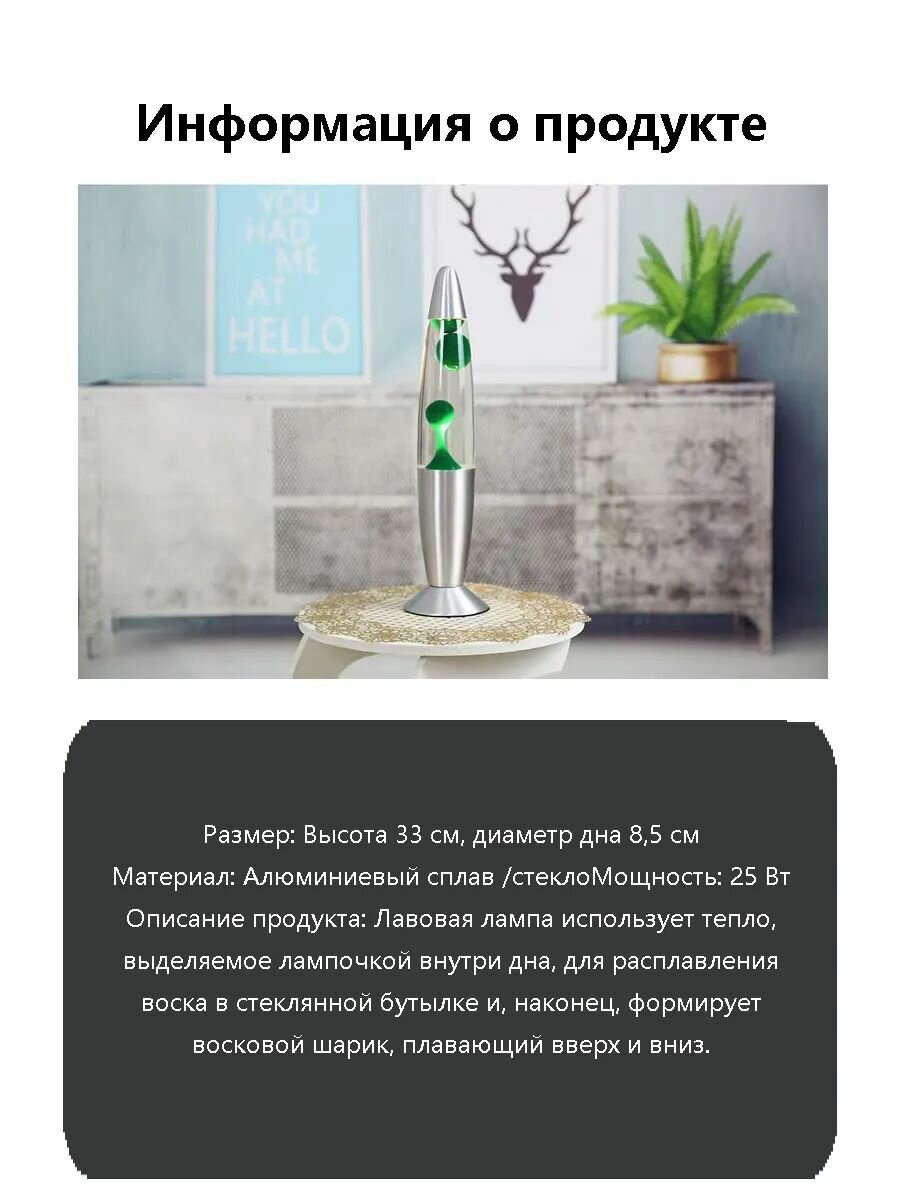 Информация о продукте

YOU HAD ME AT HELLO

Размер: Высота 33 см, диаметр дна 8,5 см
Материал: Алюминиевый сплав /стеклоМощность: 25 Вт
Описание продукта: Лавовая лампа использует тепло, выделяемое лампочкой внутри дна, для расплавления воска в стеклянной бутылке и, наконец, формирует восковой шарик, плавающий вверх и вниз.